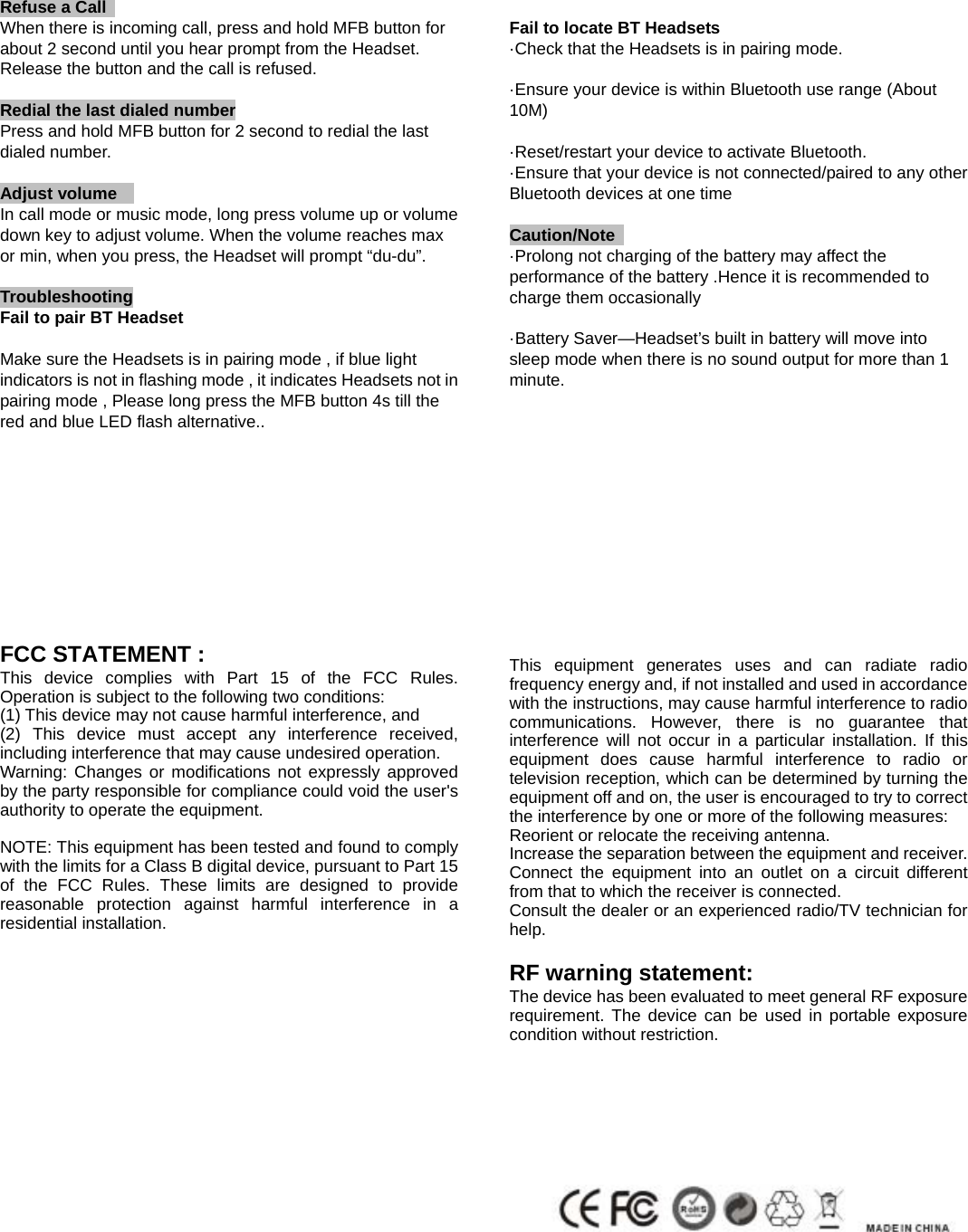 Refuse a Call
When there is incoming call, press and hold MFB button for about 2 second until you hear prompt from the Headset. Release the button and the call is refused.

Redial the last dialed number
Press and hold MFB button for 2 second to redial the last dialed number.

Adjust volume
In call mode or music mode, long press volume up or volume down key to adjust volume. When the volume reaches max or min, when you press, the Headset will prompt “du-du”.

Troubleshooting
Fail to pair BT Headset

Make sure the Headsets is in pairing mode , if blue light indicators is not in flashing mode , it indicates Headsets not in pairing mode , Please long press the MFB button 4s till the red and blue LED flash alternative..

Fail to locate BT Headsets
·Check that the Headsets is in pairing mode.

·Ensure your device is within Bluetooth use range (About 10M)

·Reset/restart your device to activate Bluetooth.
·Ensure that your device is not connected/paired to any other Bluetooth devices at one time

Caution/Note
·Prolong not charging of the battery may affect the performance of the battery .Hence it is recommended to charge them occasionally

·Battery Saver—Headset’s built in battery will move into sleep mode when there is no sound output for more than 1 minute.

FCC STATEMENT :
This device complies with Part 15 of the FCC Rules. Operation is subject to the following two conditions:
(1) This device may not cause harmful interference, and
(2) This device must accept any interference received, including interference that may cause undesired operation.
Warning: Changes or modifications not expressly approved by the party responsible for compliance could void the user's authority to operate the equipment.

NOTE: This equipment has been tested and found to comply with the limits for a Class B digital device, pursuant to Part 15 of the FCC Rules. These limits are designed to provide reasonable protection against harmful interference in a residential installation.

This equipment generates uses and can radiate radio frequency energy and, if not installed and used in accordance with the instructions, may cause harmful interference to radio communications. However, there is no guarantee that interference will not occur in a particular installation. If this equipment does cause harmful interference to radio or television reception, which can be determined by turning the equipment off and on, the user is encouraged to try to correct the interference by one or more of the following measures:
Reorient or relocate the receiving antenna.
Increase the separation between the equipment and receiver.
Connect the equipment into an outlet on a circuit different from that to which the receiver is connected.
Consult the dealer or an experienced radio/TV technician for help.

RF warning statement:
The device has been evaluated to meet general RF exposure requirement. The device can be used in portable exposure condition without restriction.

CE FC RoHS MADE IN CHINA